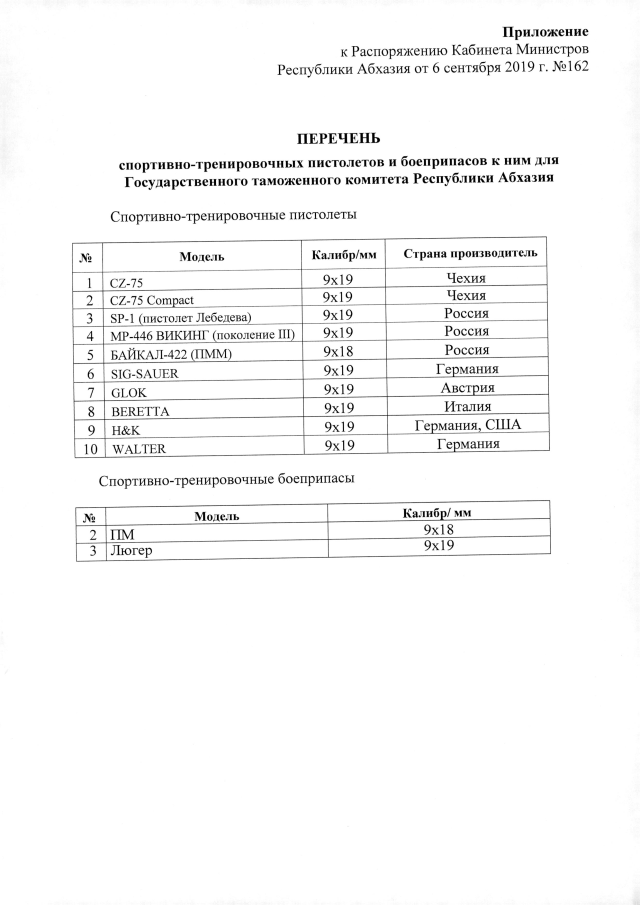 Приложение
к Распоряжению Кабинета Министров
Республики Абхазия от 6 сентября 2019 г. №162

ПЕРЕЧЕНЬ

спортивно-тренировочных пистолетов и боеприпасов к ним для Государственного таможенного комитета Республики Абхазия

Спортивно-тренировочные пистолеты

| № | Модель | Калибр/мм | Страна производитель |
|---|---|---|---|
| 1 | CZ-75 | 9x19 | Чехия |
| 2 | CZ-75 Compact | 9x19 | Чехия |
| 3 | SP-1 (пистолет Лебедева) | 9x19 | Россия |
| 4 | МР-446 ВИКИНГ (поколение III) | 9x19 | Россия |
| 5 | БАЙКАЛ-422 (ПММ) | 9x18 | Россия |
| 6 | SIG-SAUER | 9x19 | Германия |
| 7 | GLOK | 9x19 | Австрия |
| 8 | BERETTA | 9x19 | Италия |
| 9 | H&K | 9x19 | Германия, США |
| 10 | WALTER | 9x19 | Германия |

Спортивно-тренировочные боеприпасы

| № | Модель | Калибр/ мм |
|---|---|---|
| 2 | ПМ | 9x18 |
| 3 | Люгер | 9x19 |